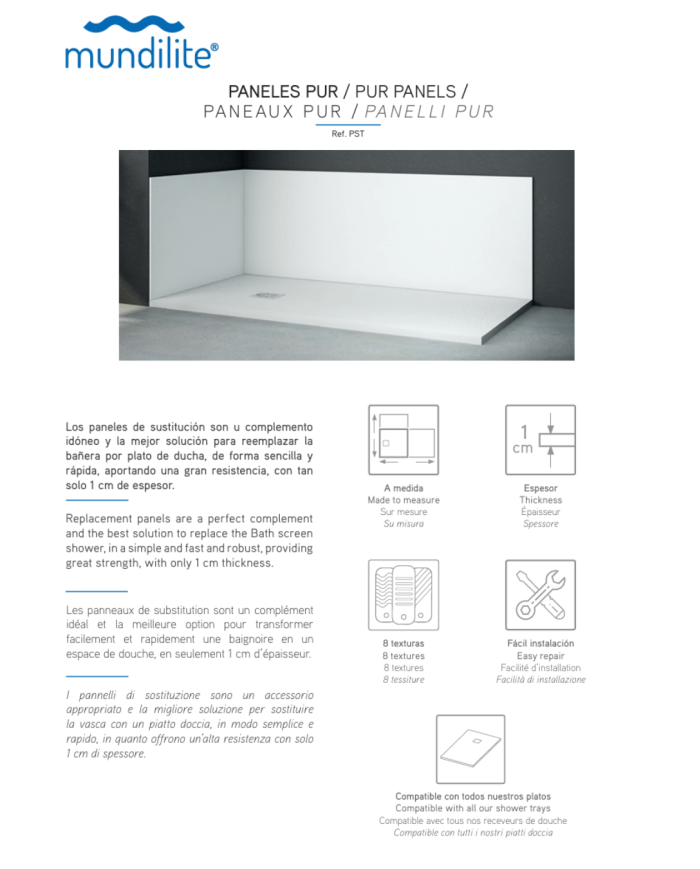 mundilite®

PANELES PUR / PUR PANELS /
PANEAUX PUR / PANELLI PUR

Ref. PST

Los paneles de sustitución son u complemento idóneo y la mejor solución para reemplazar la bañera por plato de ducha, de forma sencilla y rápida, aportando una gran resistencia, con tan solo 1 cm de espesor.

Replacement panels are a perfect complement and the best solution to replace the Bath screen shower, in a simple and fast and robust, providing great strength, with only 1 cm thickness.

Les panneaux de substitution sont un complément idéal et la meilleure option pour transformer facilement et rapidement une baignoire en un espace de douche, en seulement 1 cm d'épaisseur.

I pannelli di sostituzione sono un accessorio appropriato e la migliore soluzione per sostituire la vasca con un piatto doccia, in modo semplice e rapido, in quanto offrono un'alta resistenza con solo 1 cm di spessore.

A medida
Made to measure
Sur mesure
Su misura

1
cm

Espesor
Thickness
Épaisseur
Spessore

8 texturas
8 textures
8 textures
8 tessiture

Fácil instalación
Easy repair
Facilité d'installation
Facilità di installazione

Compatible con todos nuestros platos
Compatible with all our shower trays
Compatible avec tous nos receveurs de douche
Compatible con tutti i nostri piatti doccia